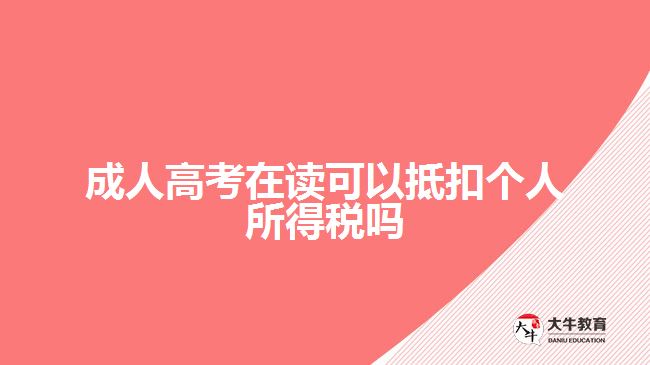 成人高考在读可以抵扣个人所得税吗

大牛
大牛教育
DANIU EDUCATION